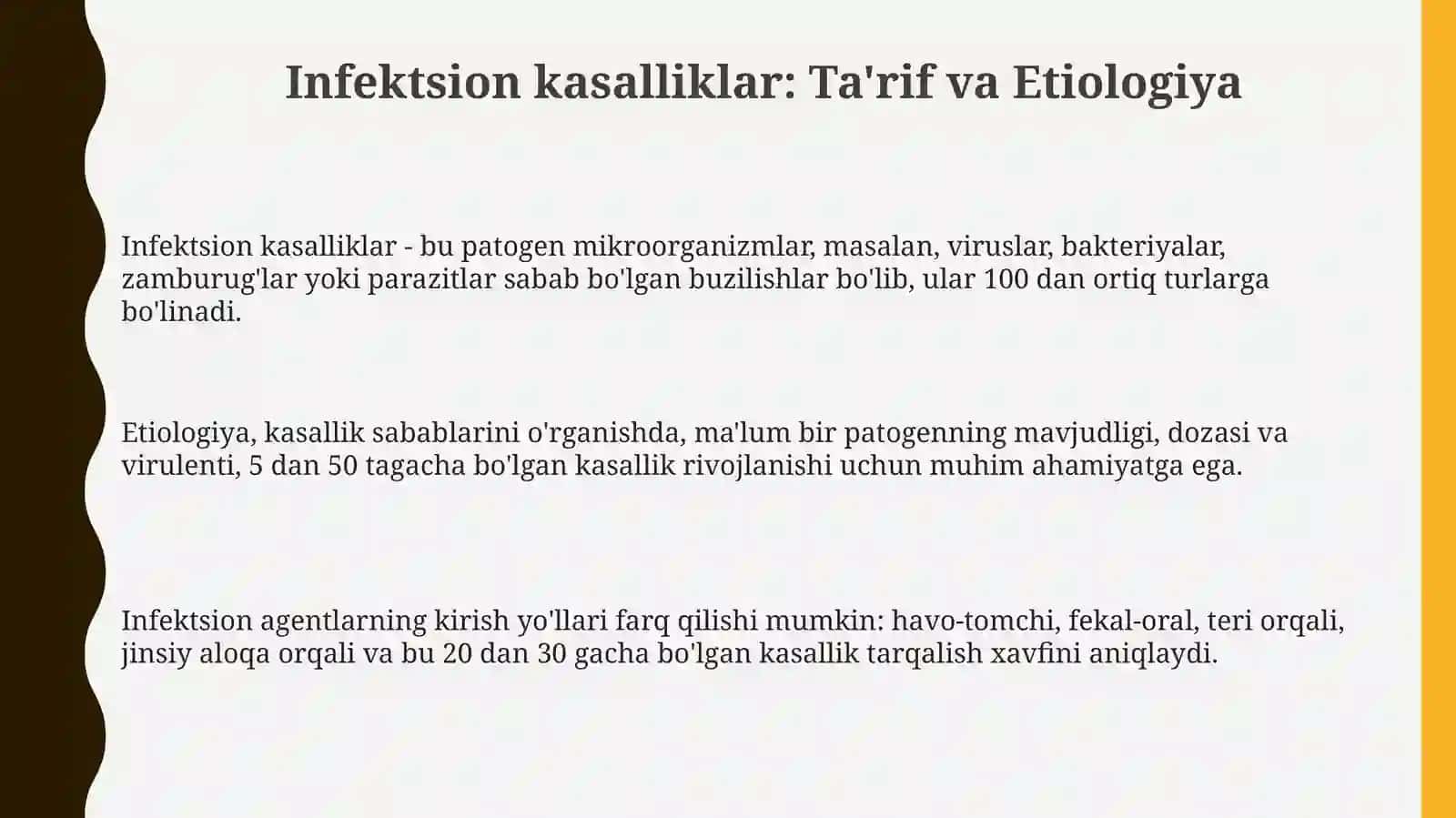 Infektsion kasalliklar: Ta'rif va Etiologiya

Infektsion kasalliklar - bu patogen mikroorganizmlar, masalan, viruslar, bakteriyalar, zamburug'lar yoki parazitlar sabab bo'lgan buzilishlar bo'lib, ular 100 dan ortiq turlarga bo'linadi.

Etiologiya, kasallik sabablarini o'rganishda, ma'lum bir patogenning mavjudligi, dozasi va virulenti, 5 dan 50 tagacha bo'lgan kasallik rivojlanishi uchun muhim ahamiyatga ega.

Infektsion agentlarning kirish yo'llari farq qilishi mumkin: havo-tomchi, fekal-oral, teri orqali, jinsiy aloqa orqali va bu 20 dan 30 gacha bo'lgan kasallik tarqalish xavfini aniqlaydi.